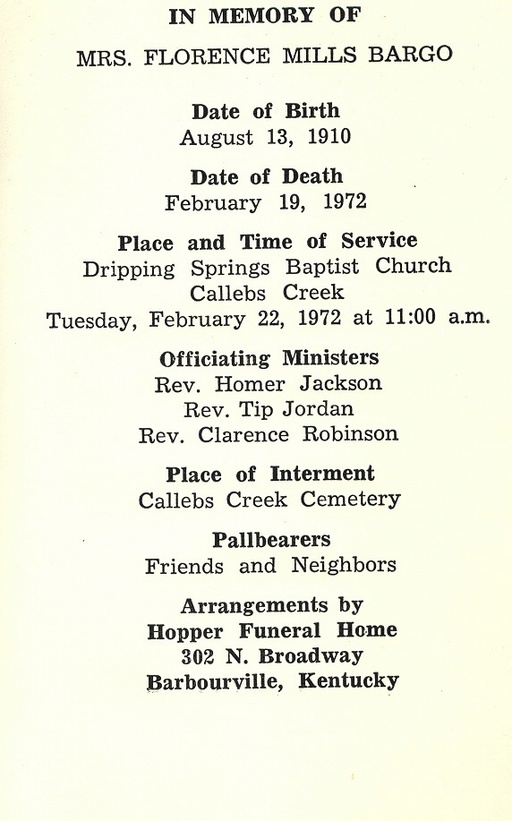 IN MEMORY OF

MRS. FLORENCE MILLS BARGO

Date of Birth
August 13, 1910

Date of Death
February 19, 1972

Place and Time of Service
Dripping Springs Baptist Church
Callebs Creek
Tuesday, February 22, 1972 at 11:00 a.m.

Officiating Ministers
Rev. Homer Jackson
Rev. Tip Jordan
Rev. Clarence Robinson

Place of Interment
Callebs Creek Cemetery

Pallbearers
Friends and Neighbors

Arrangements by
Hopper Funeral Home
302 N. Broadway
Barbourville, Kentucky